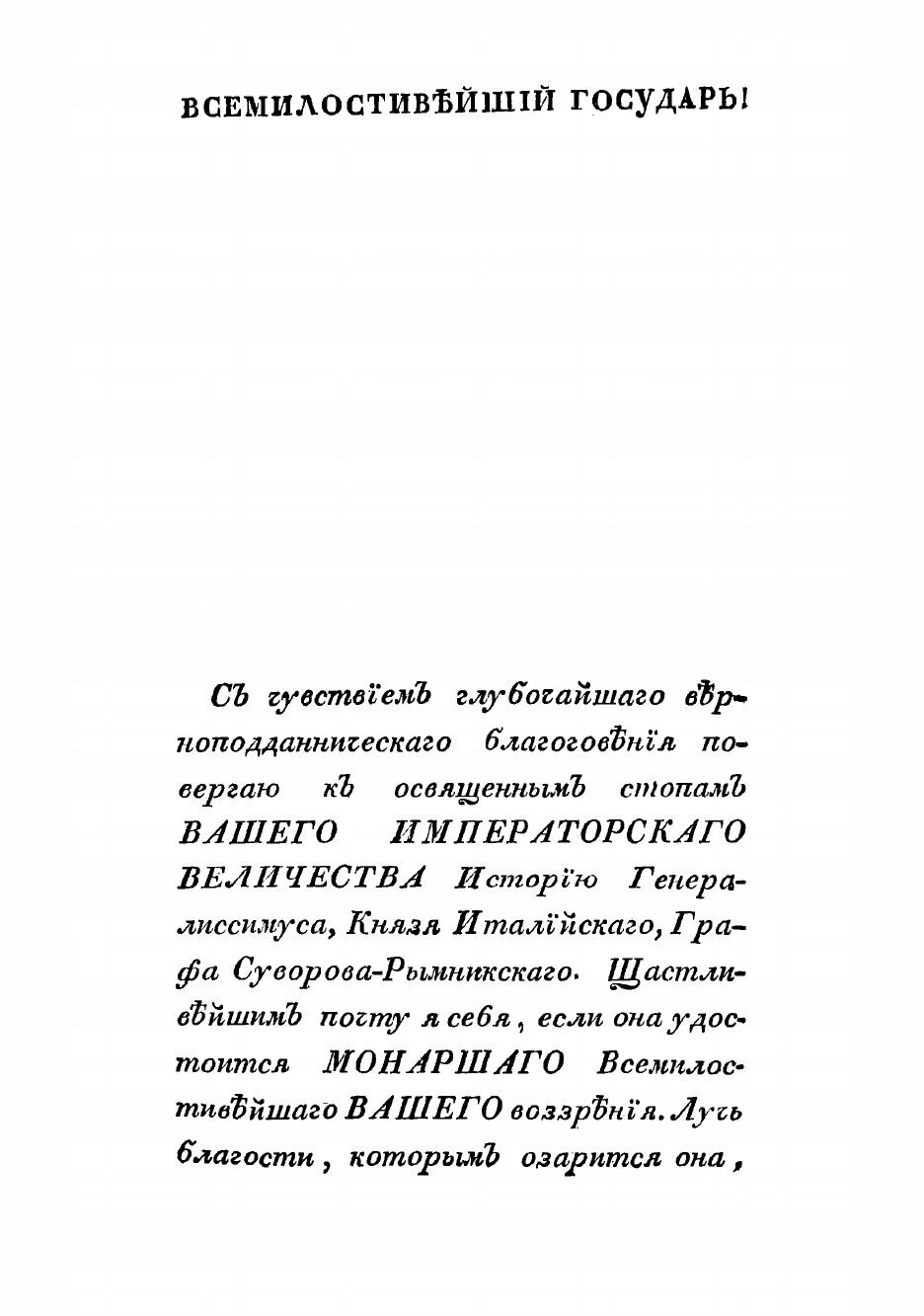 ВСЕМИЛОСТИВѢЙШІЙ ГОСУДАРЬ!

Съ чувствіемъ глубочайшаго вѣрноподданническаго благоговѣнія повергаю къ освященнымъ стопамъ ВАШЕГО ИМПЕРАТОРСКАГО ВЕЛИЧЕСТВА Исторію Генералиссимуса, Князя Италійскаго, Графа Суворова-Рымникскаго. Щастливѣйшимъ почту я себя, если она удостоится МОНАРШАГО Всемилостивѣйшаго ВАШЕГО воззрѣнія. Лучь благости, которымъ озарится она,